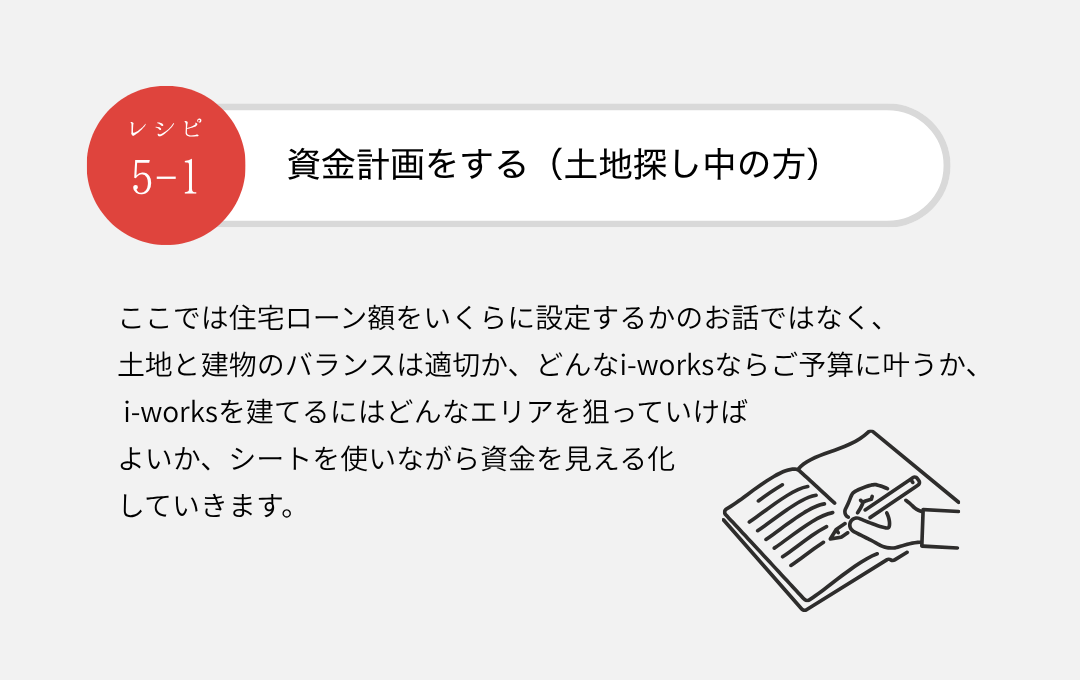 レシピ
5-1

資金計画をする（土地探し中の方）

ここでは住宅ローン額をいくらに設定するかのお話ではなく、土地と建物のバランスは適切か、どんなi-worksならご予算に叶うか、i-worksを建てるにはどんなエリアを狙っていけばよいか、シートを使いながら資金を見える化していきます。